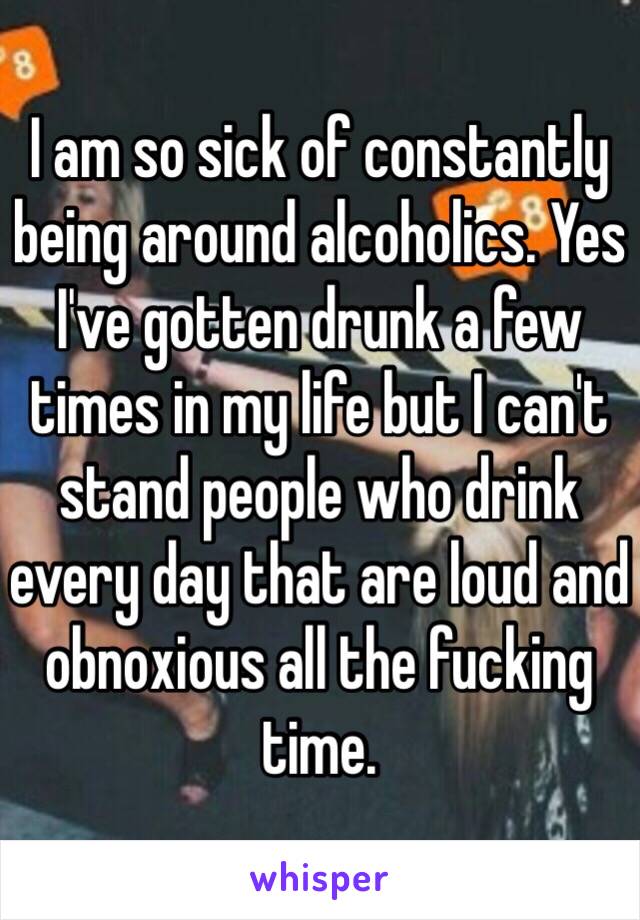 8

I am so sick of constantly being around alcoholics. Yes I've gotten drunk a few times in my life but I can't stand people who drink every day that are loud and obnoxious all the fucking time.

whisper